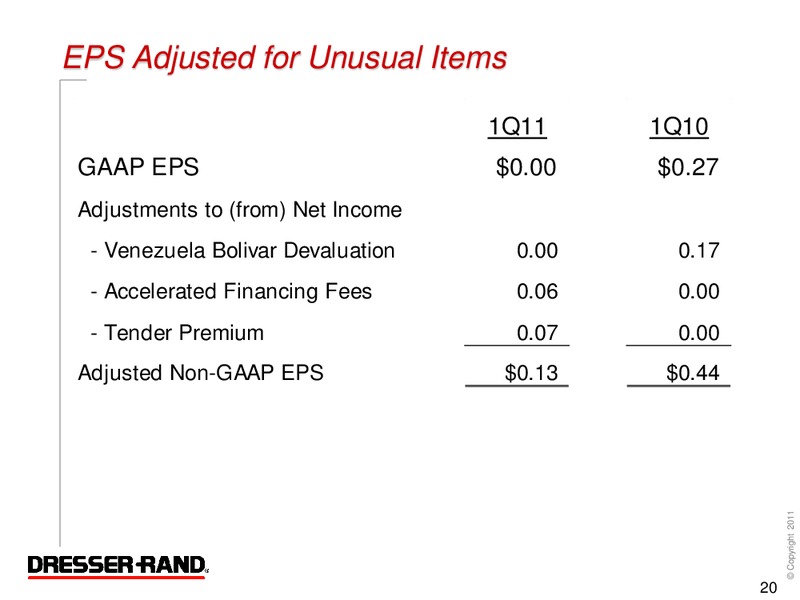 EPS Adjusted for Unusual Items

| | 1Q11 | 1Q10 |
|---|---|---|
| GAAP EPS | $0.00 | $0.27 |
| Adjustments to (from) Net Income | | |
| - Venezuela Bolivar Devaluation | 0.00 | 0.17 |
| - Accelerated Financing Fees | 0.06 | 0.00 |
| - Tender Premium | 0.07 | 0.00 |
| Adjusted Non-GAAP EPS | $0.13 | $0.44 |

DRESSER-RAND

© Copyright 2011

20